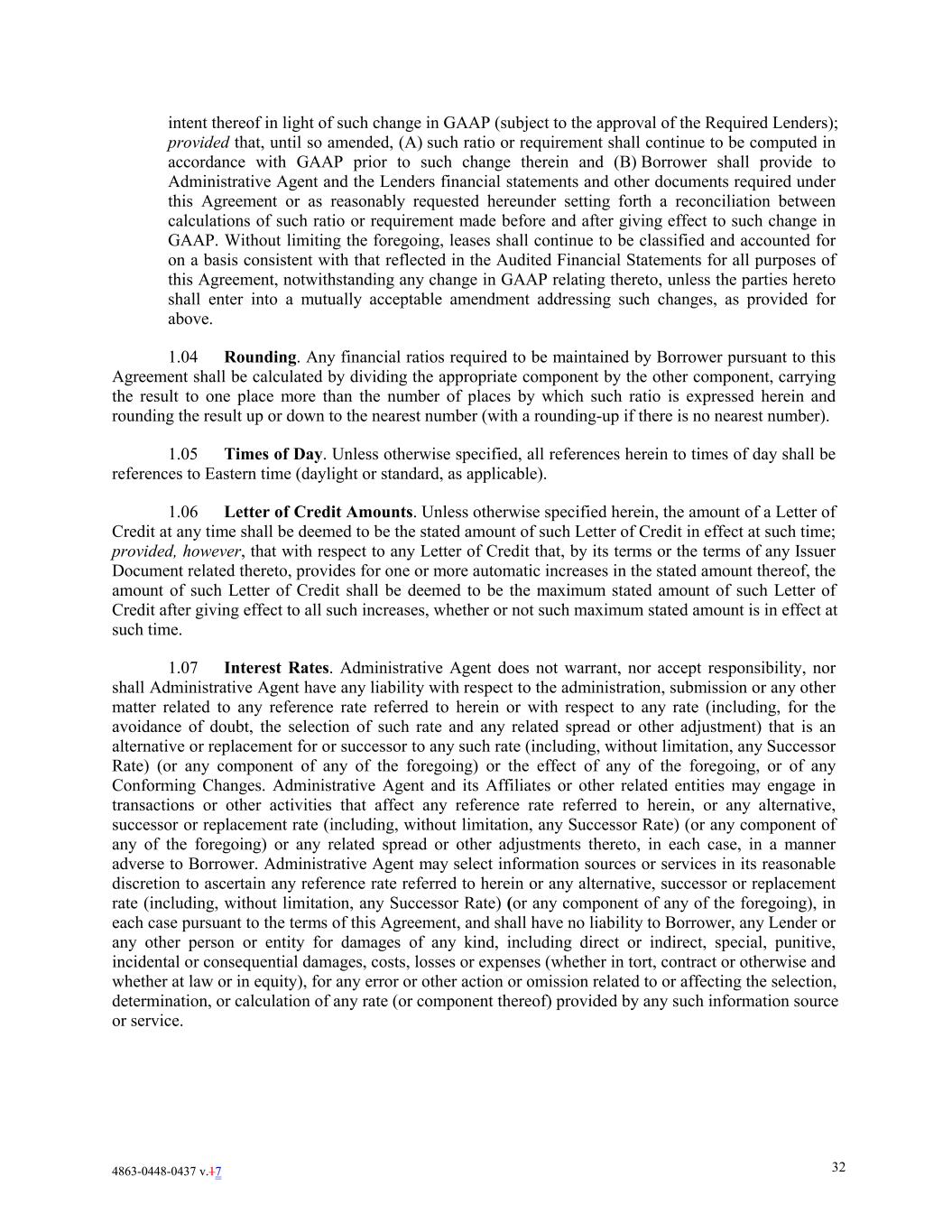 intent thereof in light of such change in GAAP (subject to the approval of the Required Lenders); provided that, until so amended, (A) such ratio or requirement shall continue to be computed in accordance with GAAP prior to such change therein and (B) Borrower shall provide to Administrative Agent and the Lenders financial statements and other documents required under this Agreement or as reasonably requested hereunder setting forth a reconciliation between calculations of such ratio or requirement made before and after giving effect to such change in GAAP. Without limiting the foregoing, leases shall continue to be classified and accounted for on a basis consistent with that reflected in the Audited Financial Statements for all purposes of this Agreement, notwithstanding any change in GAAP relating thereto, unless the parties hereto shall enter into a mutually acceptable amendment addressing such changes, as provided for above.

1.04 Rounding. Any financial ratios required to be maintained by Borrower pursuant to this Agreement shall be calculated by dividing the appropriate component by the other component, carrying the result to one place more than the number of places by which such ratio is expressed herein and rounding the result up or down to the nearest number (with a rounding-up if there is no nearest number).

1.05 Times of Day. Unless otherwise specified, all references herein to times of day shall be references to Eastern time (daylight or standard, as applicable).

1.06 Letter of Credit Amounts. Unless otherwise specified herein, the amount of a Letter of Credit at any time shall be deemed to be the stated amount of such Letter of Credit in effect at such time; provided, however, that with respect to any Letter of Credit that, by its terms or the terms of any Issuer Document related thereto, provides for one or more automatic increases in the stated amount thereof, the amount of such Letter of Credit shall be deemed to be the maximum stated amount of such Letter of Credit after giving effect to all such increases, whether or not such maximum stated amount is in effect at such time.

1.07 Interest Rates. Administrative Agent does not warrant, nor accept responsibility, nor shall Administrative Agent have any liability with respect to the administration, submission or any other matter related to any reference rate referred to herein or with respect to any rate (including, for the avoidance of doubt, the selection of such rate and any related spread or other adjustment) that is an alternative or replacement for or successor to any such rate (including, without limitation, any Successor Rate) (or any component of any of the foregoing) or the effect of any of the foregoing, or of any Conforming Changes. Administrative Agent and its Affiliates or other related entities may engage in transactions or other activities that affect any reference rate referred to herein, or any alternative, successor or replacement rate (including, without limitation, any Successor Rate) (or any component of any of the foregoing) or any related spread or other adjustments thereto, in each case, in a manner adverse to Borrower. Administrative Agent may select information sources or services in its reasonable discretion to ascertain any reference rate referred to herein or any alternative, successor or replacement rate (including, without limitation, any Successor Rate) (or any component of any of the foregoing), in each case pursuant to the terms of this Agreement, and shall have no liability to Borrower, any Lender or any other person or entity for damages of any kind, including direct or indirect, special, punitive, incidental or consequential damages, costs, losses or expenses (whether in tort, contract or otherwise and whether at law or in equity), for any error or other action or omission related to or affecting the selection, determination, or calculation of any rate (or component thereof) provided by any such information source or service.

4863-0448-0437 v.17

32